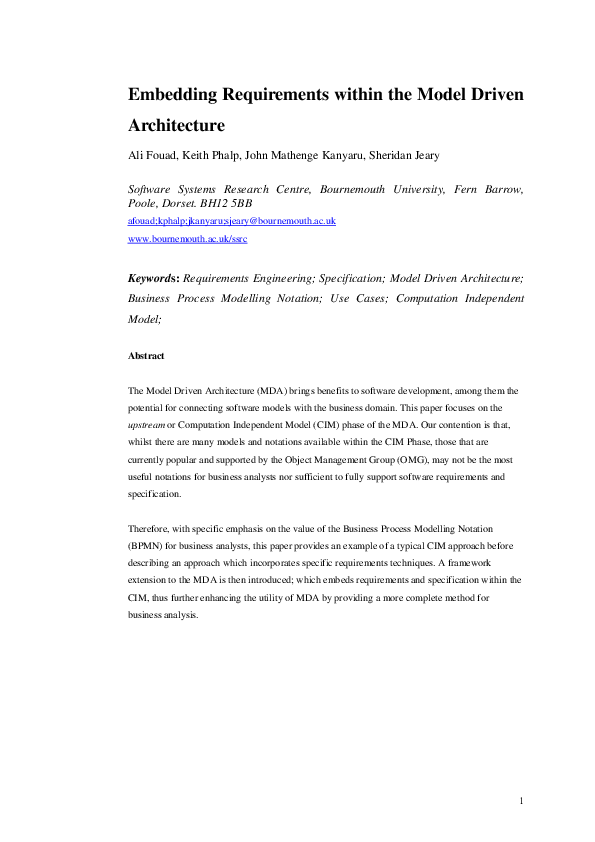 Embedding Requirements within the Model Driven Architecture

Ali Fouad, Keith Phalp, John Mathenge Kanyaru, Sheridan Jeary

Software Systems Research Centre, Bournemouth University, Fern Barrow, Poole, Dorset. BH12 5BB

afouad;kphalp;jkanyaru;sjeary@bournemouth.ac.uk

www.bournemouth.ac.uk/ssrc

Keywords: Requirements Engineering; Specification; Model Driven Architecture; Business Process Modelling Notation; Use Cases; Computation Independent Model;

Abstract

The Model Driven Architecture (MDA) brings benefits to software development, among them the potential for connecting software models with the business domain. This paper focuses on the upstream or Computation Independent Model (CIM) phase of the MDA. Our contention is that, whilst there are many models and notations available within the CIM Phase, those that are currently popular and supported by the Object Management Group (OMG), may not be the most useful notations for business analysts nor sufficient to fully support software requirements and specification.

Therefore, with specific emphasis on the value of the Business Process Modelling Notation (BPMN) for business analysts, this paper provides an example of a typical CIM approach before describing an approach which incorporates specific requirements techniques. A framework extension to the MDA is then introduced; which embeds requirements and specification within the CIM, thus further enhancing the utility of MDA by providing a more complete method for business analysis.

1